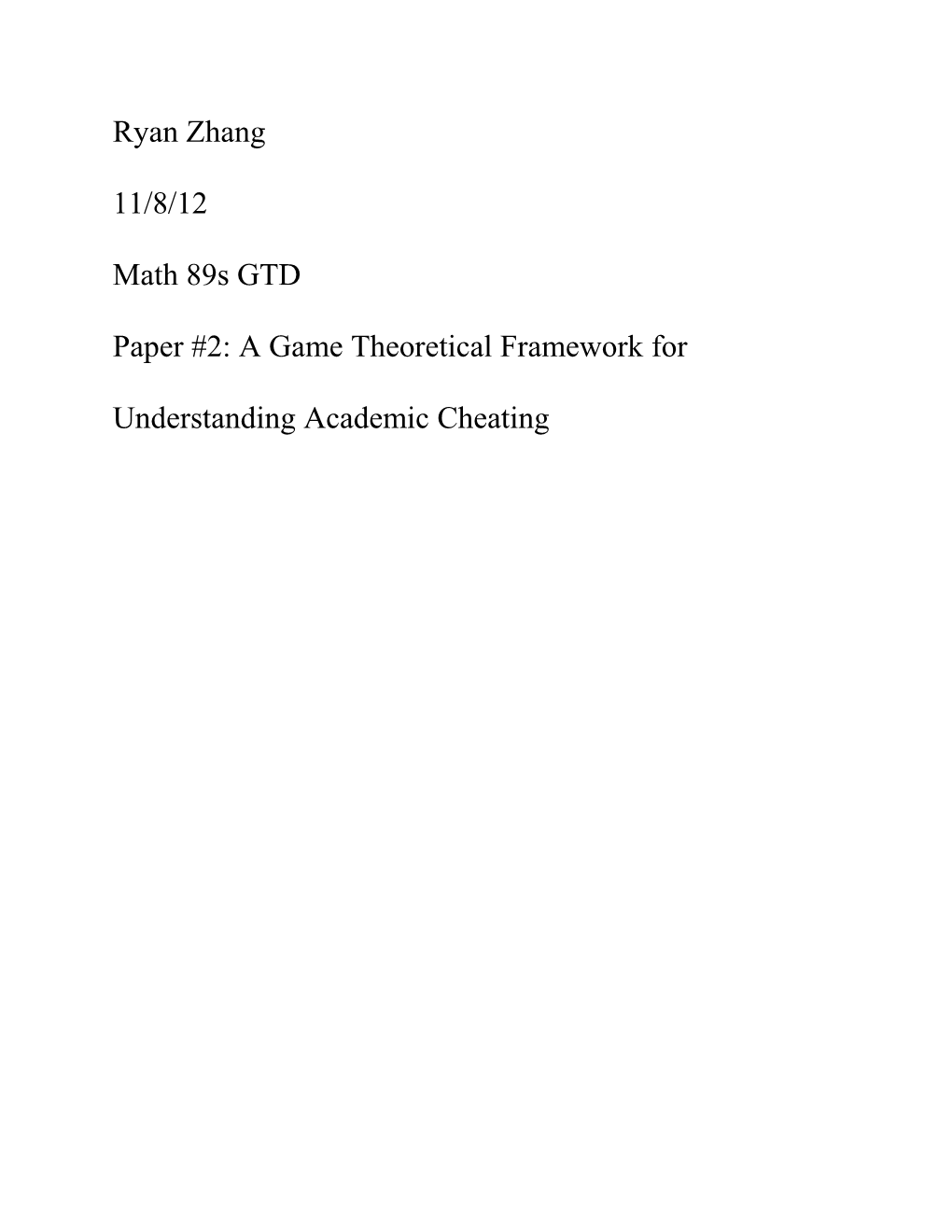 Ryan Zhang

11/8/12

Math 89s GTD

Paper #2: A Game Theoretical Framework for Understanding Academic Cheating